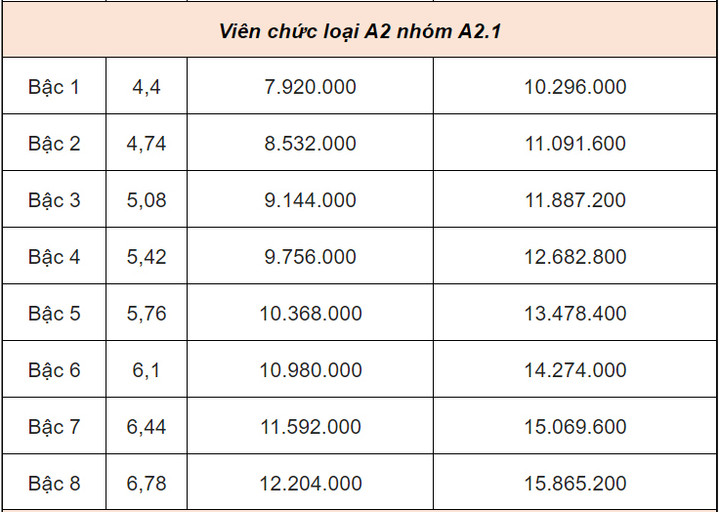 | Viên chức loại A2 nhóm A2.1 | | | |
|---|---|---|---|
| Bậc 1 | 4,4 | 7.920.000 | 10.296.000 |
| Bậc 2 | 4,74 | 8.532.000 | 11.091.600 |
| Bậc 3 | 5,08 | 9.144.000 | 11.887.200 |
| Bậc 4 | 5,42 | 9.756.000 | 12.682.800 |
| Bậc 5 | 5,76 | 10.368.000 | 13.478.400 |
| Bậc 6 | 6,1 | 10.980.000 | 14.274.000 |
| Bậc 7 | 6,44 | 11.592.000 | 15.069.600 |
| Bậc 8 | 6,78 | 12.204.000 | 15.865.200 |